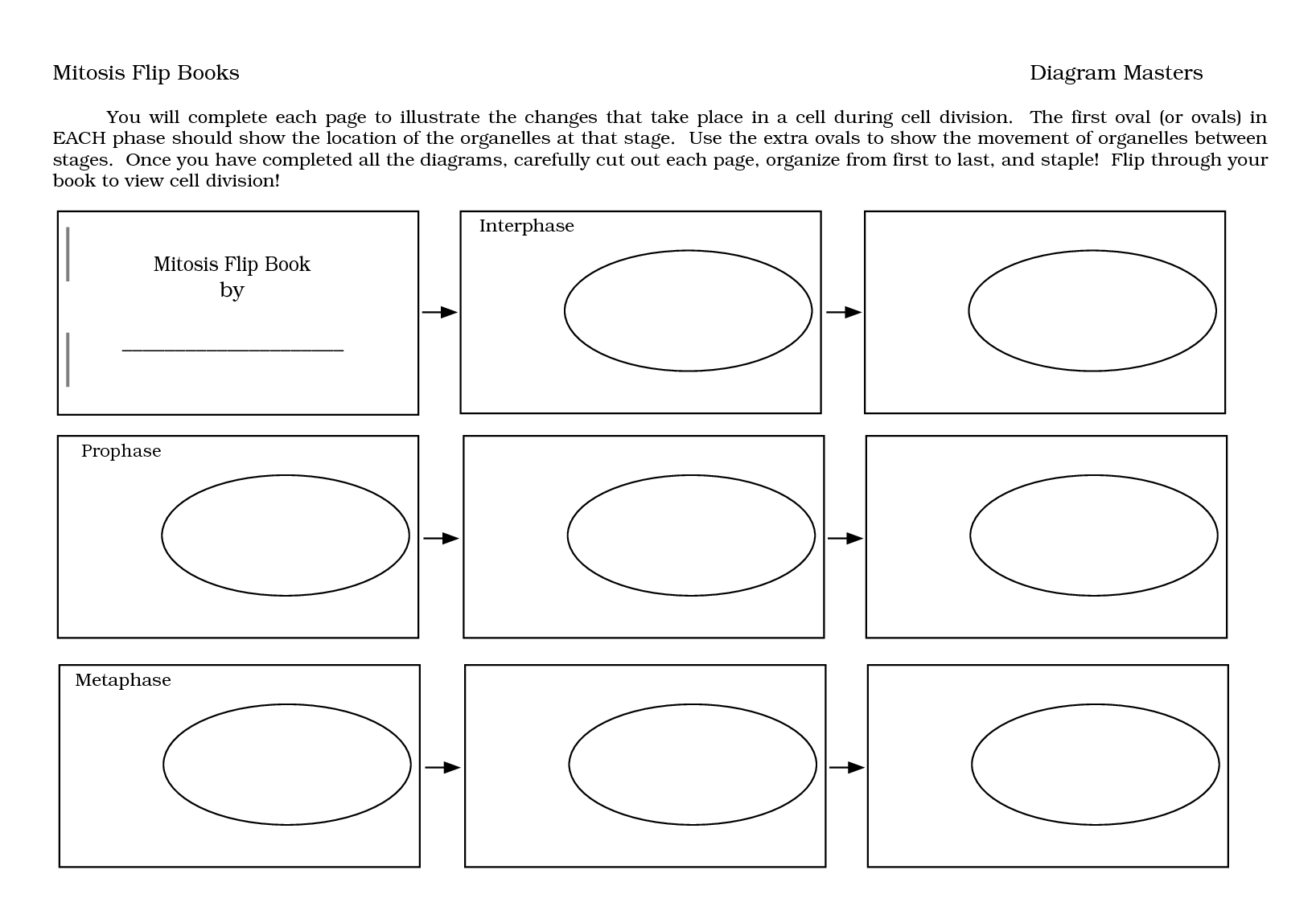 Mitosis Flip Books

Diagram Masters

You will complete each page to illustrate the changes that take place in a cell during cell division. The first oval (or ovals) in EACH phase should show the location of the organelles at that stage. Use the extra ovals to show the movement of organelles between stages. Once you have completed all the diagrams, carefully cut out each page, organize from first to last, and staple! Flip through your book to view cell division!

Mitosis Flip Book
by
____________________

Interphase

Prophase

Metaphase